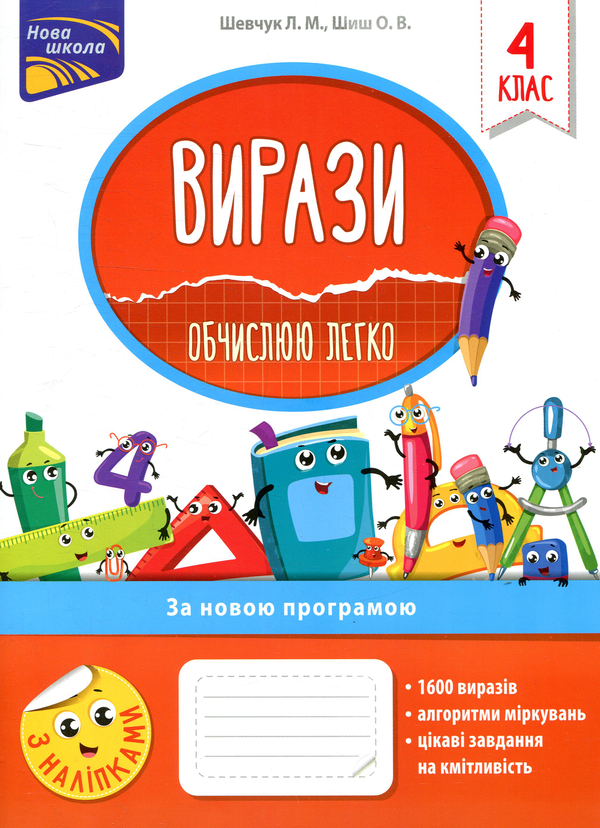 Нова школа

Шевчук Л. М., Шиш О. В.

4 КЛАС

ВИРАЗИ

ОБЧИСЛЮЮ ЛЕГКО

4

За новою програмою

З НАЛІПКАМИ

• 1600 виразів
• алгоритми міркувань
• цікаві завдання на кмітливість